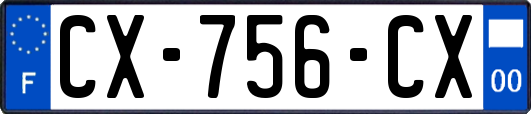 F
CX-756-CX
00